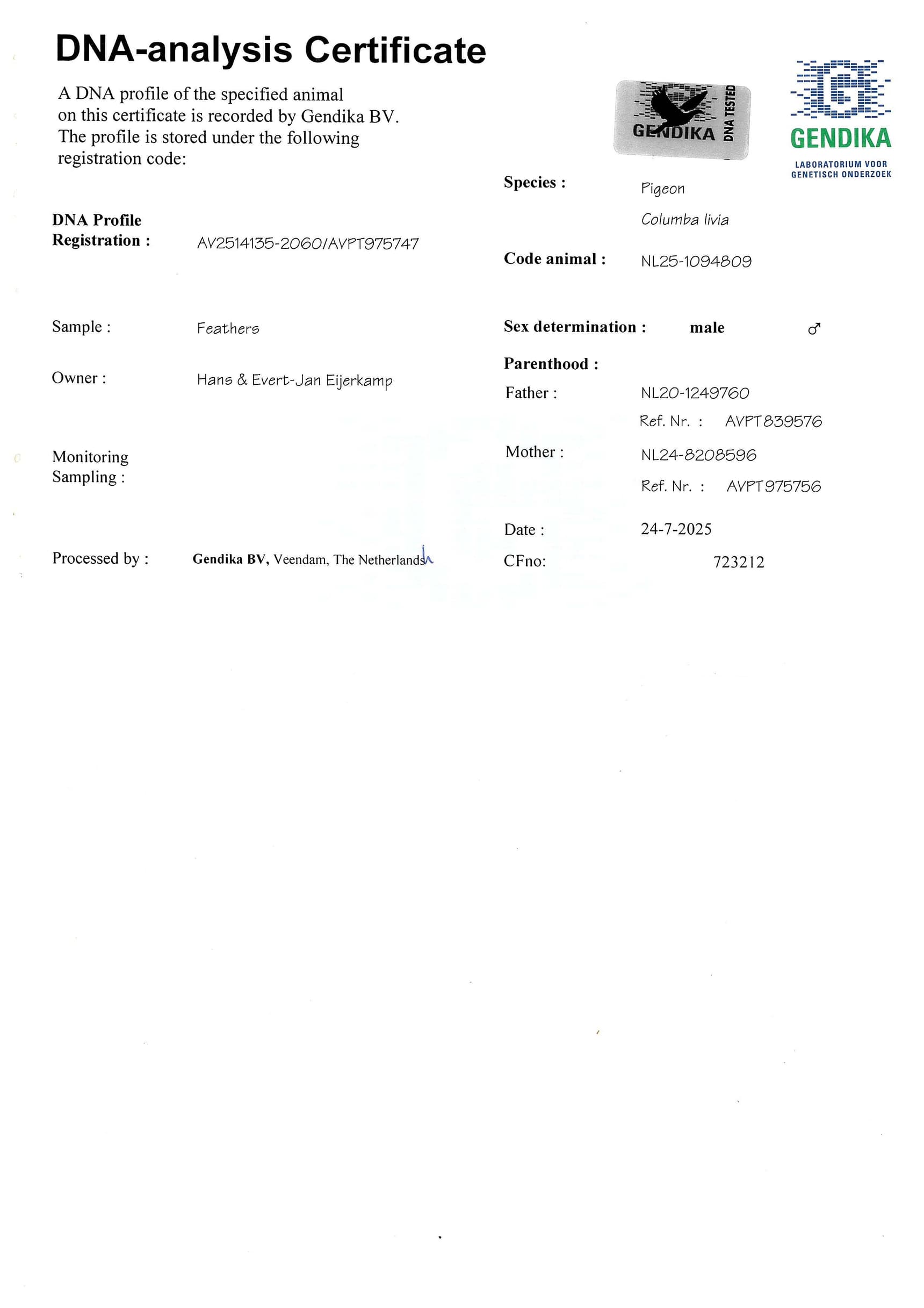 DNA-analysis Certificate

A DNA profile of the specified animal on this certificate is recorded by Gendika BV. The profile is stored under the following registration code:

GENDIKA DNA TESTED

GENDIKA
LABORATORIUM VOOR GENETISCH ONDERZOEK

DNA Profile Registration : AV2514135-2060/AVPT975747

Sample : Feathers

Owner : Hans & Evert-Jan Eijerkamp

Monitoring Sampling :

Processed by : Gendika BV, Veendam, The Netherlands

Species : Pigeon
Columba livia

Code animal : NL25-1094809

Sex determination : male ♂

Parenthood :
Father : NL20-1249760
Ref. Nr. : AVPT839576
Mother : NL24-8208596
Ref. Nr. : AVPT975756

Date : 24-7-2025

CFno: 723212